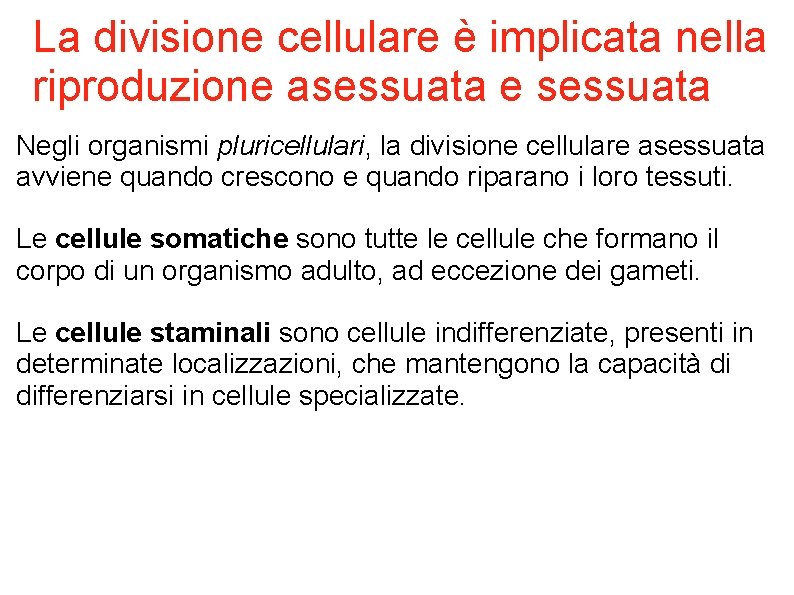 La divisione cellulare è implicata nella riproduzione asessuata e sessuata

Negli organismi pluricellulari, la divisione cellulare asessuata avviene quando crescono e quando riparano i loro tessuti.

Le cellule somatiche sono tutte le cellule che formano il corpo di un organismo adulto, ad eccezione dei gameti.

Le cellule staminali sono cellule indifferenziate, presenti in determinate localizzazioni, che mantengono la capacità di differenziarsi in cellule specializzate.